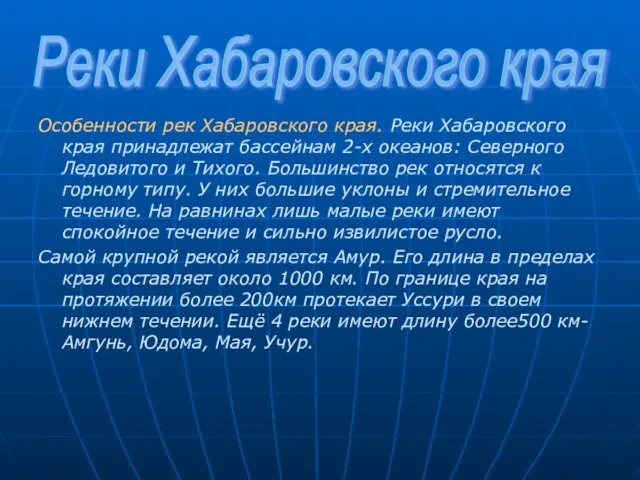 Реки Хабаровского края

Особенности рек Хабаровского края. Реки Хабаровского края принадлежат бассейнам 2-х океанов: Северного Ледовитого и Тихого. Большинство рек относятся к горному типу. У них большие уклоны и стремительное течение. На равнинах лишь малые реки имеют спокойное течение и сильно извилистое русло.

Самой крупной рекой является Амур. Его длина в пределах края составляет около 1000 км. По границе края на протяжении более 200км протекает Уссури в своем нижнем течении. Ещё 4 реки имеют длину более500 км- Амгунь, Юдома, Мая, Учур.